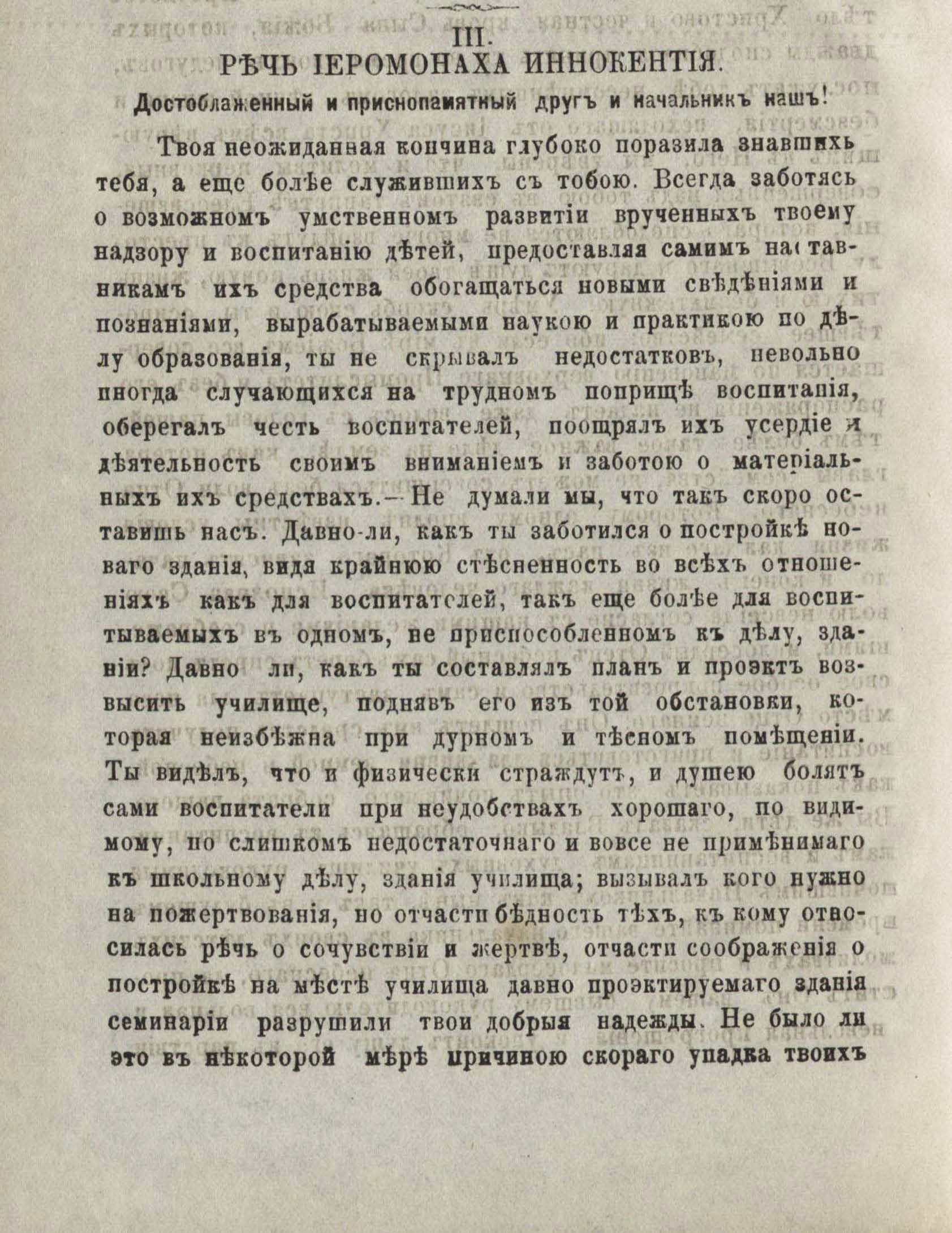 III.

РѢЧЬ ІЕРОМОНАХА ИННОКЕНТІЯ.

Достоблаженный и приснопамятный другъ и начальникъ нашъ!

Твоя неожиданная кончина глубоко поразила знавшихъ тебя, а еще болѣе служившихъ съ тобою. Всегда заботясь о возможномъ умственномъ развитіи врученныхъ твоему надзору и воспитанію дѣтей, предоставляя самимъ наставникамъ ихъ средства обогащаться новыми свѣдѣніями и познаніями, вырабатываемыми наукою и практикою по дѣлу образованія, ты не скрывалъ недостатковъ, невольно иногда случающихся на трудномъ поприщѣ воспитанія, оберегалъ честь воспитателей, поощрялъ ихъ усердіе и дѣятельность своимъ вниманіемъ и заботою о матеріальныхъ ихъ средствахъ.— Не думали мы, что такъ скоро оставишь насъ. Давно-ли, какъ ты заботился о постройкѣ новаго зданія, видя крайнюю стѣсненность во всѣхъ отношеніяхъ какъ для воспитателей, такъ еще болѣе для воспитываемыхъ въ одномъ, не приспособленномъ къ дѣлу, зданіи? Давно ли, какъ ты составлялъ планъ и проэктъ возвысить училище, поднявъ его изъ той обстановки, которая неизбѣжна при дурномъ и тѣсномъ помѣщеніи. Ты видѣлъ, что и физически страждутъ, и душею болятъ сами воспитатели при неудобствахъ хорошаго, по видимому, но слишкомъ недостаточнаго и вовсе не примѣнимаго къ школьному дѣлу, зданія училища; вызывалъ кого нужно на пожертвованія, но отчасти бѣдность тѣхъ, къ кому относилась рѣчь о сочувствіи и жертвѣ, отчасти соображенія о постройкѣ на мѣстѣ училища давно проэктируемаго зданія семинаріи разрушили твои добрыя надежды. Не было ли это въ нѣкоторой мѣрѣ причиною скораго упадка твоихъ